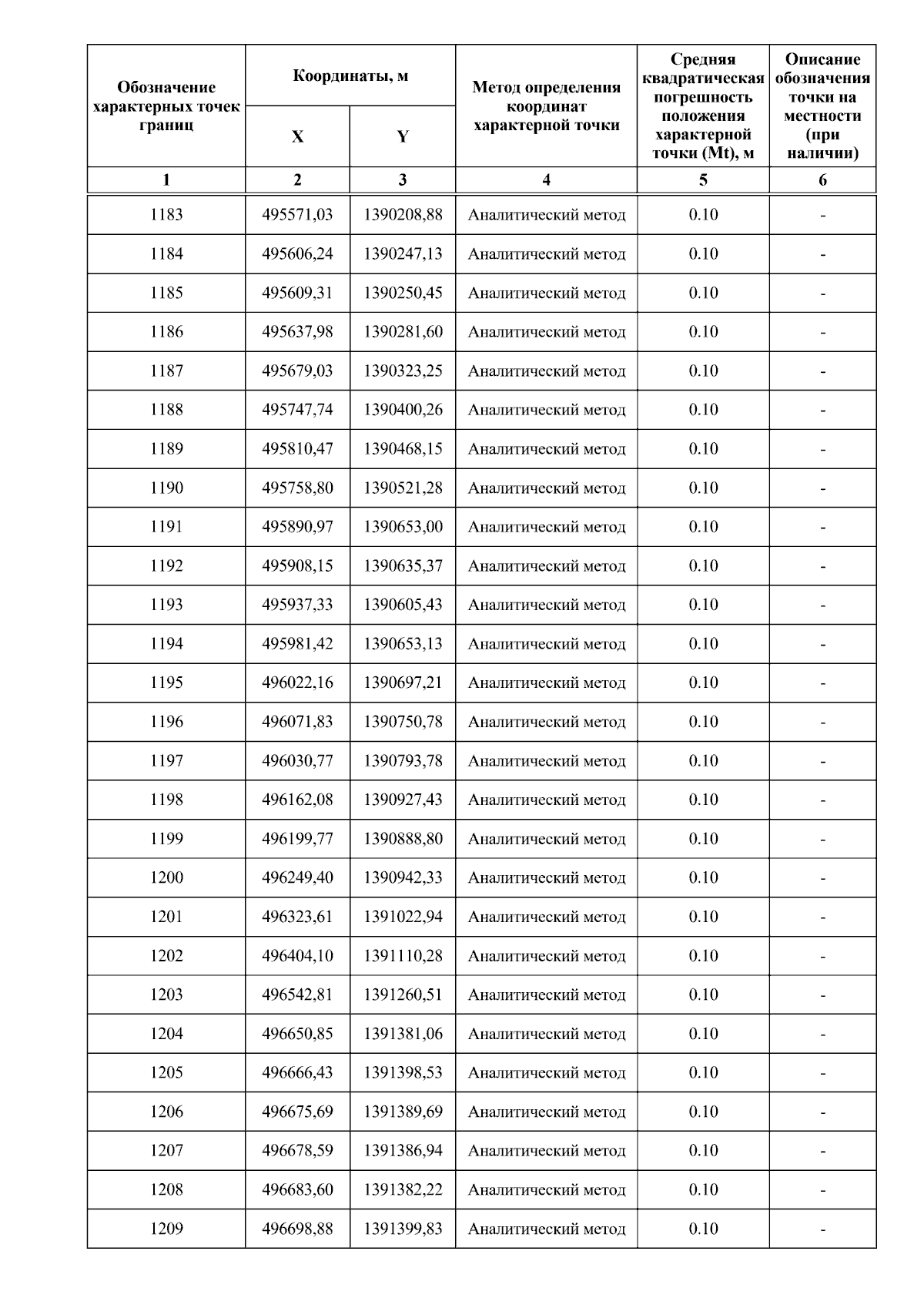 | Обозначение характерных точек границ | Координаты, м X | Координаты, м Y | Метод определения координат характерной точки | Средняя квадратическая погрешность положения характерной точки (Mt), м | Описание обозначения точки на местности (при наличии) |
|---|---|---|---|---|---|
| 1 | 2 | 3 | 4 | 5 | 6 |
| 1183 | 495571,03 | 1390208,88 | Аналитический метод | 0.10 | - |
| 1184 | 495606,24 | 1390247,13 | Аналитический метод | 0.10 | - |
| 1185 | 495609,31 | 1390250,45 | Аналитический метод | 0.10 | - |
| 1186 | 495637,98 | 1390281,60 | Аналитический метод | 0.10 | - |
| 1187 | 495679,03 | 1390323,25 | Аналитический метод | 0.10 | - |
| 1188 | 495747,74 | 1390400,26 | Аналитический метод | 0.10 | - |
| 1189 | 495810,47 | 1390468,15 | Аналитический метод | 0.10 | - |
| 1190 | 495758,80 | 1390521,28 | Аналитический метод | 0.10 | - |
| 1191 | 495890,97 | 1390653,00 | Аналитический метод | 0.10 | - |
| 1192 | 495908,15 | 1390635,37 | Аналитический метод | 0.10 | - |
| 1193 | 495937,33 | 1390605,43 | Аналитический метод | 0.10 | - |
| 1194 | 495981,42 | 1390653,13 | Аналитический метод | 0.10 | - |
| 1195 | 496022,16 | 1390697,21 | Аналитический метод | 0.10 | - |
| 1196 | 496071,83 | 1390750,78 | Аналитический метод | 0.10 | - |
| 1197 | 496030,77 | 1390793,78 | Аналитический метод | 0.10 | - |
| 1198 | 496162,08 | 1390927,43 | Аналитический метод | 0.10 | - |
| 1199 | 496199,77 | 1390888,80 | Аналитический метод | 0.10 | - |
| 1200 | 496249,40 | 1390942,33 | Аналитический метод | 0.10 | - |
| 1201 | 496323,61 | 1391022,94 | Аналитический метод | 0.10 | - |
| 1202 | 496404,10 | 1391110,28 | Аналитический метод | 0.10 | - |
| 1203 | 496542,81 | 1391260,51 | Аналитический метод | 0.10 | - |
| 1204 | 496650,85 | 1391381,06 | Аналитический метод | 0.10 | - |
| 1205 | 496666,43 | 1391398,53 | Аналитический метод | 0.10 | - |
| 1206 | 496675,69 | 1391389,69 | Аналитический метод | 0.10 | - |
| 1207 | 496678,59 | 1391386,94 | Аналитический метод | 0.10 | - |
| 1208 | 496683,60 | 1391382,22 | Аналитический метод | 0.10 | - |
| 1209 | 496698,88 | 1391399,83 | Аналитический метод | 0.10 | - |